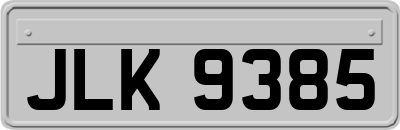 JLK 9385